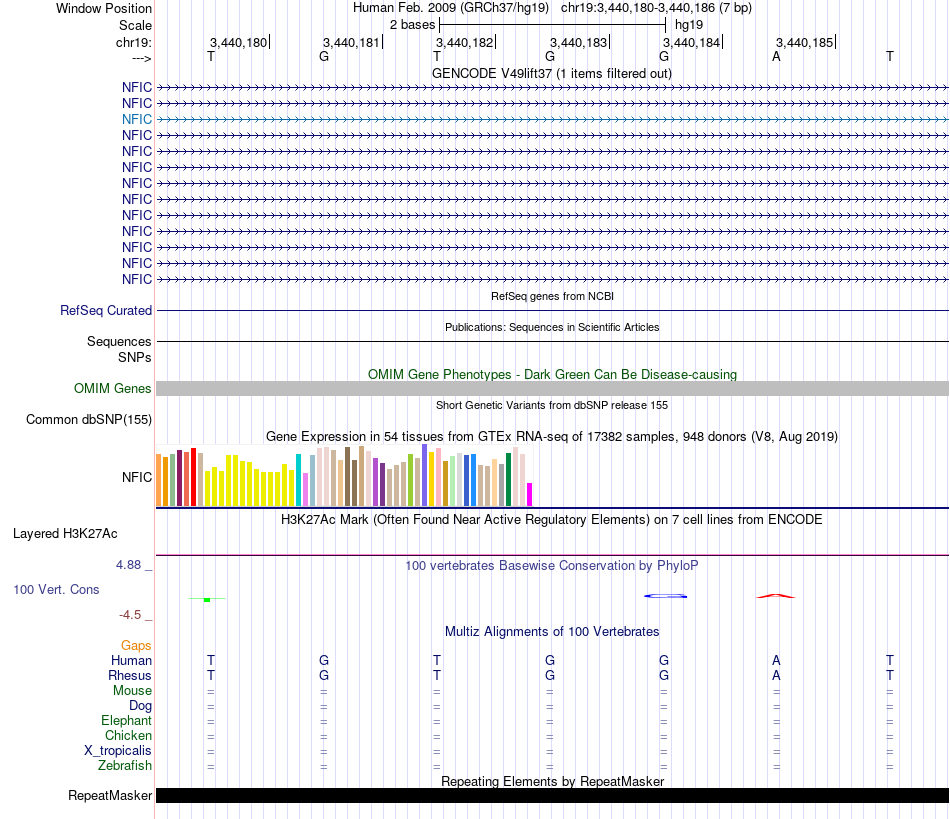 Window Position Human Feb. 2009 (GRCh37/hg19) chr19:3,440,180-3,440,186 (7 bp)
Scale 2 bases hg19
chr19: 3,440,180 3,440,181 3,440,182 3,440,183 3,440,184 3,440,185
---> T G T G G A T
GENCODE V49lift37 (1 items filtered out)
NFIC
NFIC
NFIC
NFIC
NFIC
NFIC
NFIC
NFIC
NFIC
NFIC
NFIC
NFIC
NFIC
RefSeq genes from NCBI
RefSeq Curated
Publications: Sequences in Scientific Articles
Sequences
SNPs
OMIM Gene Phenotypes - Dark Green Can Be Disease-causing
OMIM Genes
Short Genetic Variants from dbSNP release 155
Common dbSNP(155)
Gene Expression in 54 tissues from GTEx RNA-seq of 17382 samples, 948 donors (V8, Aug 2019)
NFIC
H3K27Ac Mark (Often Found Near Active Regulatory Elements) on 7 cell lines from ENCODE
Layered H3K27Ac
4.88 _ 100 vertebrates Basewise Conservation by PhyloP
100 Vert. Cons
-4.5 _
Multiz Alignments of 100 Vertebrates
Gaps
Human T G T G G A T
Rhesus T G T G G A T
Mouse = = = = = = =
Dog = = = = = = =
Elephant = = = = = = =
Chicken = = = = = = =
X_tropicalis = = = = = = =
Zebrafish = = = = = = =
Repeating Elements by RepeatMasker
RepeatMasker